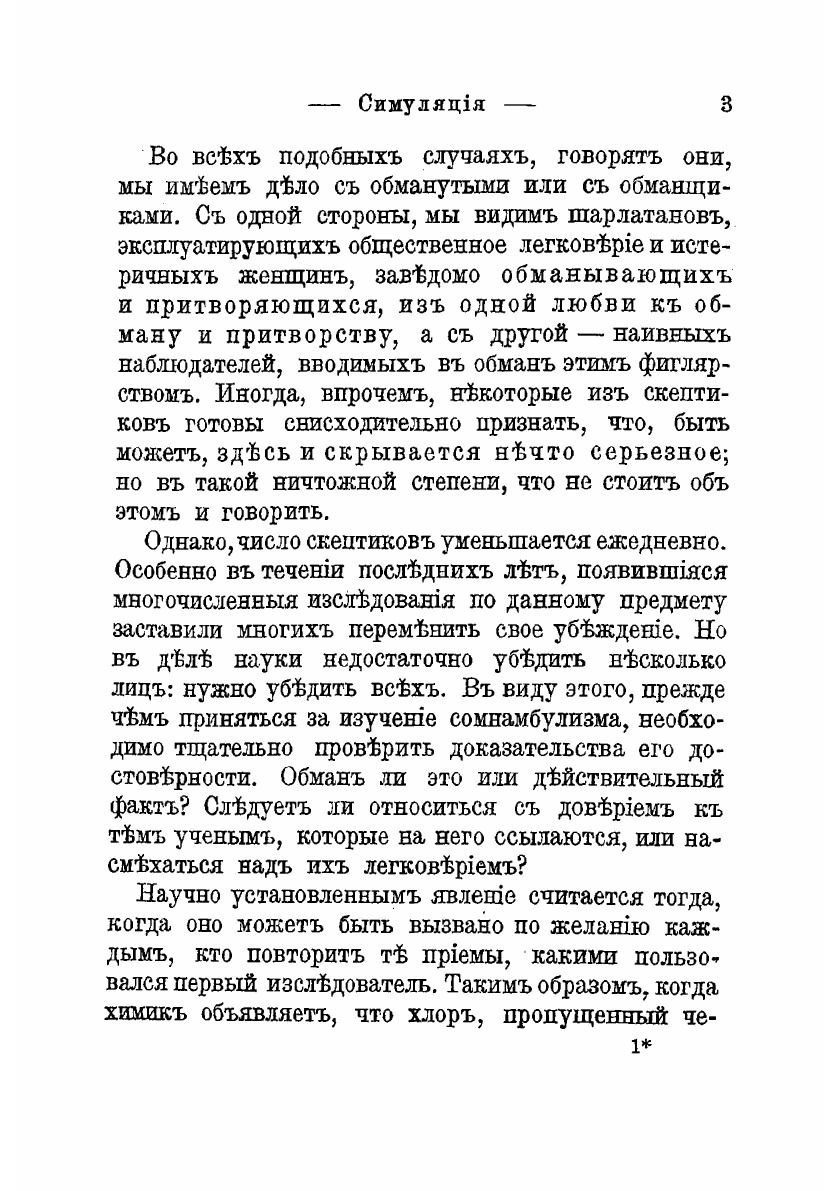 — Симуляція — 3

Во всѣхъ подобныхъ случаяхъ, говорятъ они, мы имѣемъ дѣло съ обманутыми или съ обманщиками. Съ одной стороны, мы видимъ шарлатановъ, эксплуатирующихъ общественное легковѣріе и истеричныхъ женщинъ, завѣдомо обманывающихъ и притворяющихся, изъ одной любви къ обману и притворству, а съ другой — наивныхъ наблюдателей, вводимыхъ въ обманъ этимъ фиглярствомъ. Иногда, впрочемъ, нѣкоторые изъ скептиковъ готовы снисходительно признать, что, быть можетъ, здѣсь и скрывается нѣчто серьезное; но въ такой ничтожной степени, что не стоитъ объ этомъ и говорить.

Однако, число скептиковъ уменьшается ежедневно. Особенно въ теченіи послѣднихъ лѣтъ, появившіяся многочисленныя изслѣдованія по данному предмету заставили многихъ перемѣнить свое убѣжденіе. Но въ дѣлѣ науки недостаточно убѣдить нѣсколько лицъ: нужно убѣдить всѣхъ. Въ виду этого, прежде чѣмъ приняться за изученіе сомнамбулизма, необходимо тщательно провѣрить доказательства его достовѣрности. Обманъ ли это или дѣйствительный фактъ? Слѣдуетъ ли относиться съ довѣріемъ къ тѣмъ ученымъ, которые на него ссылаются, или насмѣхаться надъ ихъ легковѣріемъ?

Научно установленнымъ явленіе считается тогда, когда оно можетъ быть вызвано по желанію каждымъ, кто повторитъ тѣ пріемы, какими пользовался первый изслѣдователь. Такимъ образомъ, когда химикъ объявляетъ, что хлоръ, пропущенный че-

1*